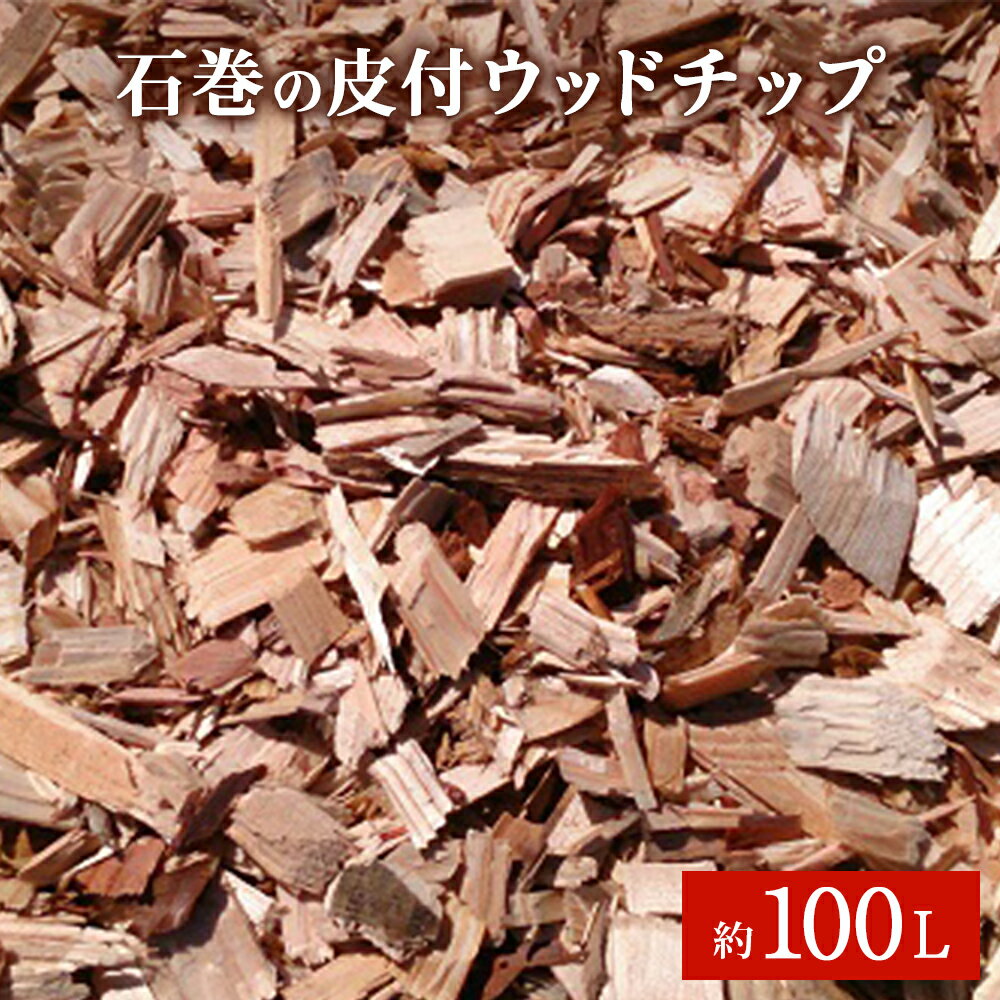 石巻の皮付ウッドチップ

約100L